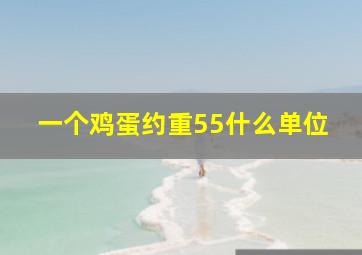 一个鸡蛋约重55什么单位